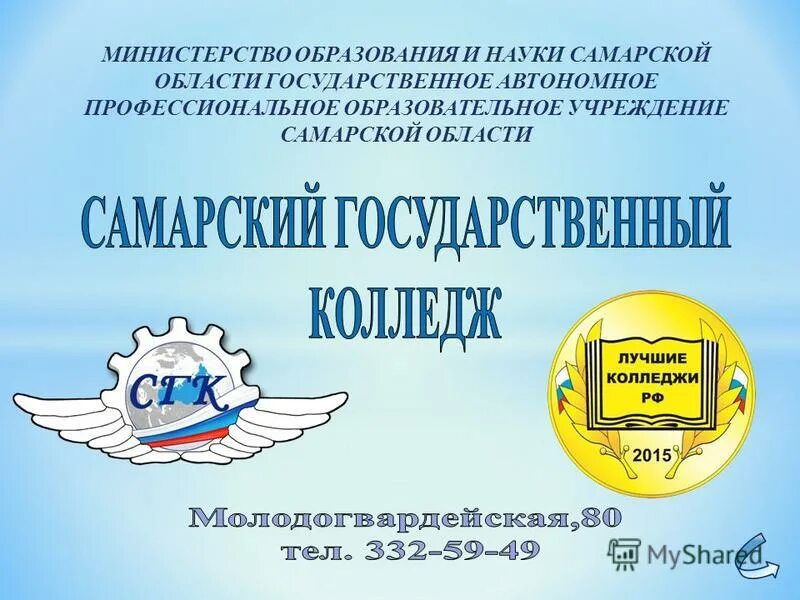 МИНИСТЕРСТВО ОБРАЗОВАНИЯ И НАУКИ САМАРСКОЙ ОБЛАСТИ ГОСУДАРСТВЕННОЕ АВТОНОМНОЕ ПРОФЕССИОНАЛЬНОЕ ОБРАЗОВАТЕЛЬНОЕ УЧРЕЖДЕНИЕ САМАРСКОЙ ОБЛАСТИ

САМАРСКИЙ ГОСУДАРСТВЕННЫЙ КОЛЛЕДЖ

СГК

ЛУЧШИЕ КОЛЛЕДЖИ РФ

2015

Молодогвардейская,80
тел. 332-59-49

MyShared